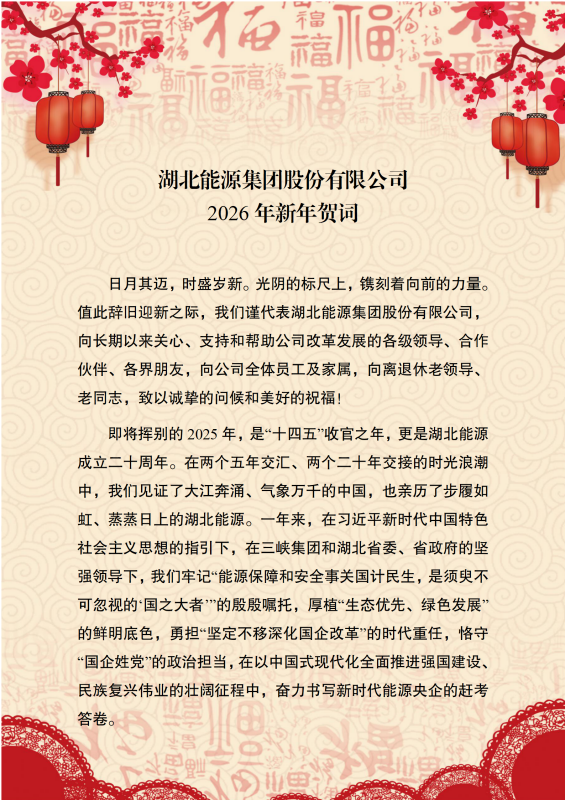 湖北能源集团股份有限公司
2026 年新年贺词

日月其迈，时盛岁新。光阴的标尺上，镌刻着向前的力量。值此辞旧迎新之际，我们谨代表湖北能源集团股份有限公司，向长期以来关心、支持和帮助公司改革发展的各级领导、合作伙伴、各界朋友，向公司全体员工及家属，向离退休老领导、老同志，致以诚挚的问候和美好的祝福！

即将挥别的 2025 年，是“十四五”收官之年，更是湖北能源成立二十周年。在两个五年交汇、两个二十年交接的时光浪潮中，我们见证了大江奔涌、气象万千的中国，也亲历了步履如虹、蒸蒸日上的湖北能源。一年来，在习近平新时代中国特色社会主义思想的指引下，在三峡集团和湖北省委、省政府的坚强领导下，我们牢记“能源保障和安全事关国计民生，是须臾不可忽视的‘国之大者’”的殷殷嘱托，厚植“生态优先、绿色发展”的鲜明底色，勇担“坚定不移深化国企改革”的时代重任，恪守“国企姓党”的政治担当，在以中国式现代化全面推进强国建设、民族复兴伟业的壮阔征程中，奋力书写新时代能源央企的赶考答卷。